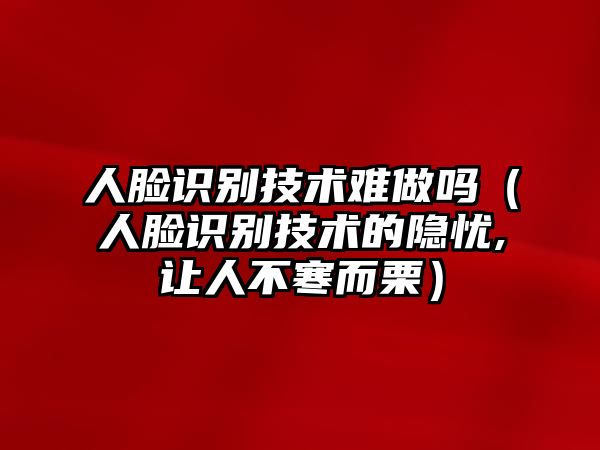 人脸识别技术难做吗（人脸识别技术的隐忧，让人不寒而栗）